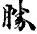 隊